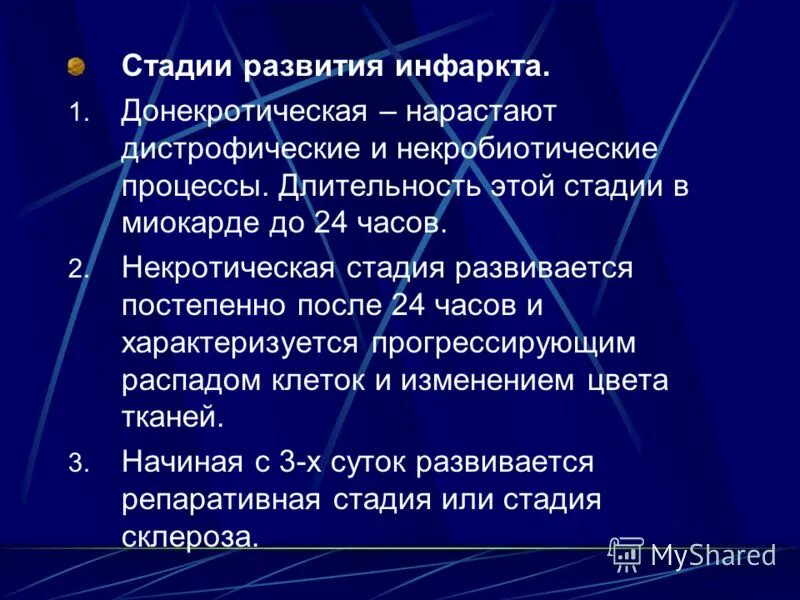 • Стадии развития инфаркта.

1. Донекротическая – нарастают дистрофические и некробиотические процессы. Длительность этой стадии в миокарде до 24 часов.

2. Некротическая стадия развивается постепенно после 24 часов и характеризуется прогрессирующим распадом клеток и изменением цвета тканей.

3. Начиная с 3-х суток развивается репаративная стадия или стадия склероза.

MyShared